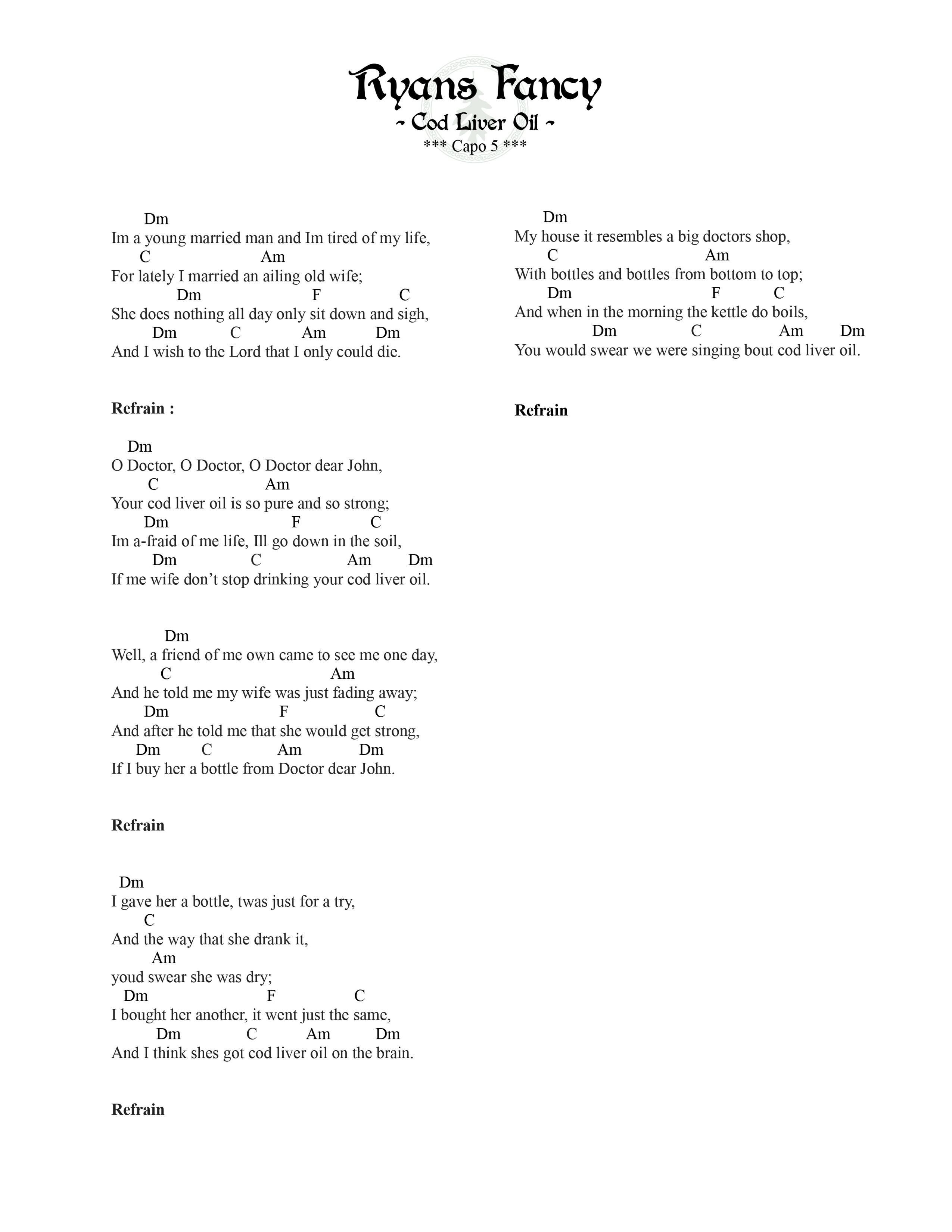 Ryans Fancy
~ Cod Liver Oil ~
*** Capo 5 ***

Dm
Im a young married man and Im tired of my life,
C Am
For lately I married an ailing old wife;
Dm F C
She does nothing all day only sit down and sigh,
Dm C Am Dm
And I wish to the Lord that I only could die.

Refrain :

Dm
O Doctor, O Doctor, O Doctor dear John,
C Am
Your cod liver oil is so pure and so strong;
Dm F C
Im a-fraid of me life, Ill go down in the soil,
Dm C Am Dm
If me wife don’t stop drinking your cod liver oil.

Dm
Well, a friend of me own came to see me one day,
C Am
And he told me my wife was just fading away;
Dm F C
And after he told me that she would get strong,
Dm C Am Dm
If I buy her a bottle from Doctor dear John.

Refrain

Dm
I gave her a bottle, twas just for a try,
C
And the way that she drank it,
Am
youd swear she was dry;
Dm F C
I bought her another, it went just the same,
Dm C Am Dm
And I think shes got cod liver oil on the brain.

Refrain

Dm
My house it resembles a big doctors shop,
C Am
With bottles and bottles from bottom to top;
Dm F C
And when in the morning the kettle do boils,
Dm C Am Dm
You would swear we were singing bout cod liver oil.

Refrain